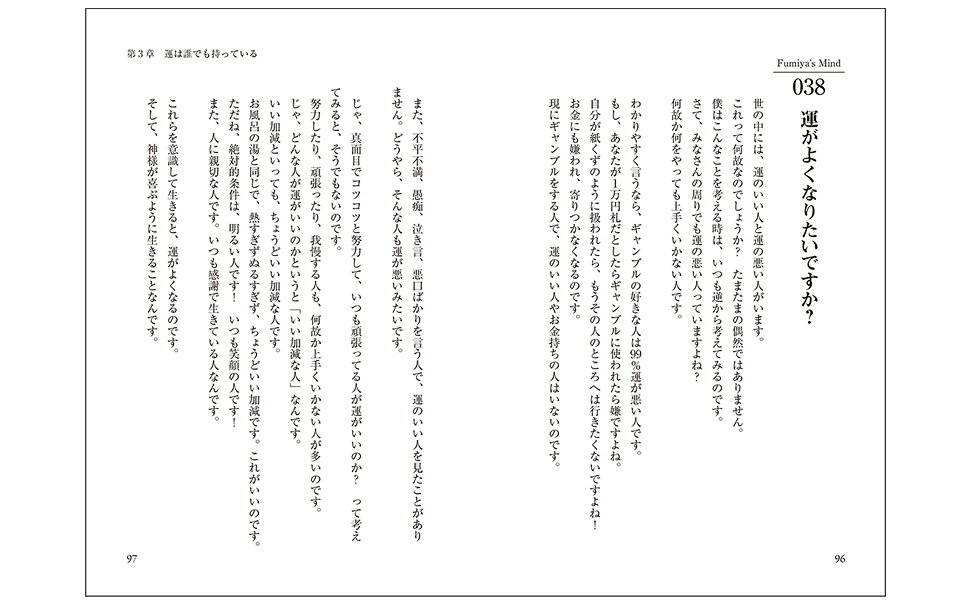 Fumiya's Mind

038

運がよくなりたいですか？

世の中には、運のいい人と運の悪い人がいます。

これって何故なのでしょうか？　たまたまの偶然ではありません。

僕はこんなことを考える時は、いつも逆から考えてみるのです。

さて、みなさんの周りでも運の悪い人っていますよね？

何故か何をやっても上手くいかない人です。

わかりやすく言うなら、ギャンブルの好きな人は99％運が悪い人です。

もし、あなたが1万円札だとしたらギャンブルに使われたら嫌ですよね。

自分が紙くずのように扱われたら、もうその人のところへは行きたくないですよね！

お金にも嫌われ、寄りつかなくなるのです。

現にギャンブルをする人で、運のいい人やお金持ちの人はいないのです。

96

第3章　運は誰でも持っている

また、不平不満、愚痴、泣き言、悪口ばかりを言う人で、運のいい人を見たことがありません。どうやら、そんな人も運が悪いみたいです。

じゃ、真面目でコツコツと努力して、いつも頑張ってる人が運がいいのか？　って考えてみると、そうでもないのです。

努力したり、頑張ったり、我慢する人も、何故か上手くいかない人が多いのです。

じゃ、どんな人が運がいいのかというと「いい加減な人」なんです。

いい加減といっても、ちょうどいい加減な人です。

お風呂の湯と同じで、熱すぎずぬるすぎず、ちょうどいい加減です。これがいいのです。

ただね、絶対的条件は、明るい人です！　いつも笑顔の人です！

また、人に親切な人です。いつも感謝で生きている人なんです。

これらを意識して生きると、運がよくなるのです。

そして、神様が喜ぶように生きることなんです。

97